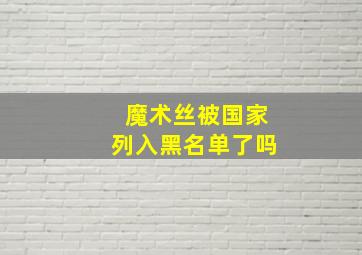 魔术丝被国家
列入黑名单了吗